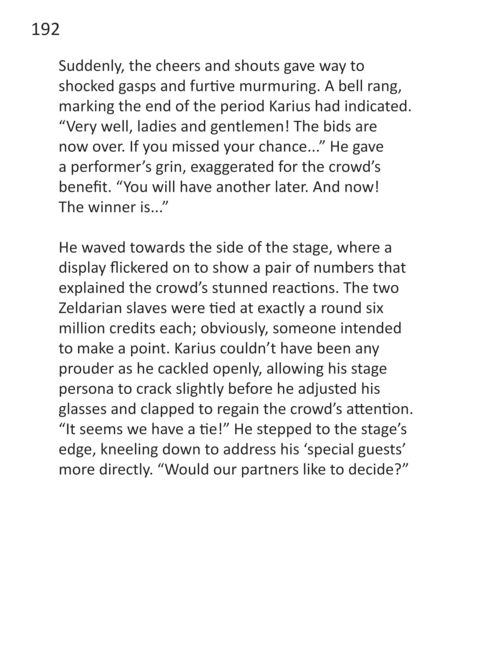 192

Suddenly, the cheers and shouts gave way to shocked gasps and furtive murmuring. A bell rang, marking the end of the period Karius had indicated. "Very well, ladies and gentlemen! The bids are now over. If you missed your chance..." He gave a performer's grin, exaggerated for the crowd's benefit. "You will have another later. And now! The winner is..."

He waved towards the side of the stage, where a display flickered on to show a pair of numbers that explained the crowd's stunned reactions. The two Zeldarian slaves were tied at exactly a round six million credits each; obviously, someone intended to make a point. Karius couldn't have been any prouder as he cackled openly, allowing his stage persona to crack slightly before he adjusted his glasses and clapped to regain the crowd's attention. "It seems we have a tie!" He stepped to the stage's edge, kneeling down to address his 'special guests' more directly. "Would our partners like to decide?"